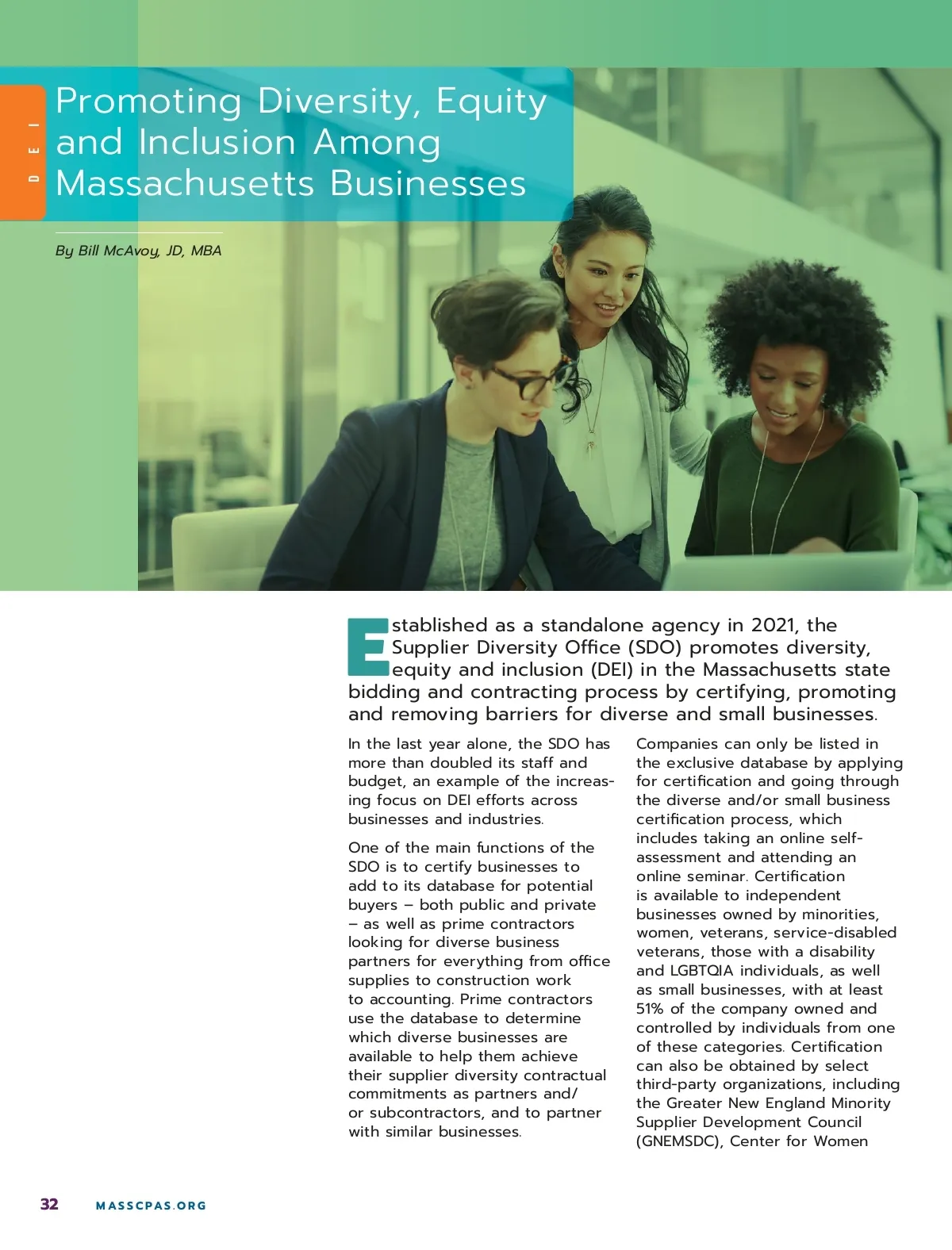 DEI

Promoting Diversity, Equity and Inclusion Among Massachusetts Businesses

By Bill McAvoy, JD, MBA

Established as a standalone agency in 2021, the Supplier Diversity Office (SDO) promotes diversity, equity and inclusion (DEI) in the Massachusetts state bidding and contracting process by certifying, promoting and removing barriers for diverse and small businesses.

In the last year alone, the SDO has more than doubled its staff and budget, an example of the increasing focus on DEI efforts across businesses and industries.

One of the main functions of the SDO is to certify businesses to add to its database for potential buyers – both public and private – as well as prime contractors looking for diverse business partners for everything from office supplies to construction work to accounting. Prime contractors use the database to determine which diverse businesses are available to help them achieve their supplier diversity contractual commitments as partners and/or subcontractors, and to partner with similar businesses.

Companies can only be listed in the exclusive database by applying for certification and going through the diverse and/or small business certification process, which includes taking an online self-assessment and attending an online seminar. Certification is available to independent businesses owned by minorities, women, veterans, service-disabled veterans, those with a disability and LGBTQIA individuals, as well as small businesses, with at least 51% of the company owned and controlled by individuals from one of these categories. Certification can also be obtained by select third-party organizations, including the Greater New England Minority Supplier Development Council (GNEMSDC), Center for Women

32 MASSCPAS.ORG